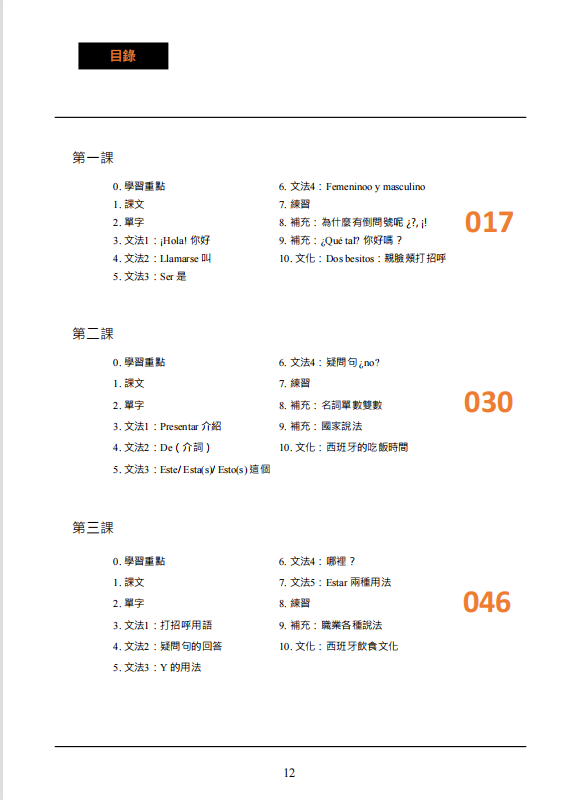 目錄

第一課

0. 學習重點
1. 課文
2. 單字
3. 文法1：¡Hola! 你好
4. 文法2：Llamarse 叫
5. 文法3：Ser 是

6. 文法4：Femeninoo y masculino
7. 練習
8. 補充：為什麼有倒問號呢 ¿?, ¡!
9. 補充：¿Qué tal? 你好嗎？
10. 文化：Dos besitos：親臉頰打招呼

017

第二課

0. 學習重點
1. 課文
2. 單字
3. 文法1：Presentar 介紹
4. 文法2：De（介詞）
5. 文法3：Este/ Esta(s)/ Esto(s) 這個

6. 文法4：疑問句¿no?
7. 練習
8. 補充：名詞單數雙數
9. 補充：國家說法
10. 文化：西班牙的吃飯時間

030

第三課

0. 學習重點
1. 課文
2. 單字
3. 文法1：打招呼用語
4. 文法2：疑問句的回答
5. 文法3：Y 的用法

6. 文法4：哪裡？
7. 文法5：Estar 兩種用法
8. 練習
9. 補充：職業各種說法
10. 文化：西班牙飲食文化

046

12